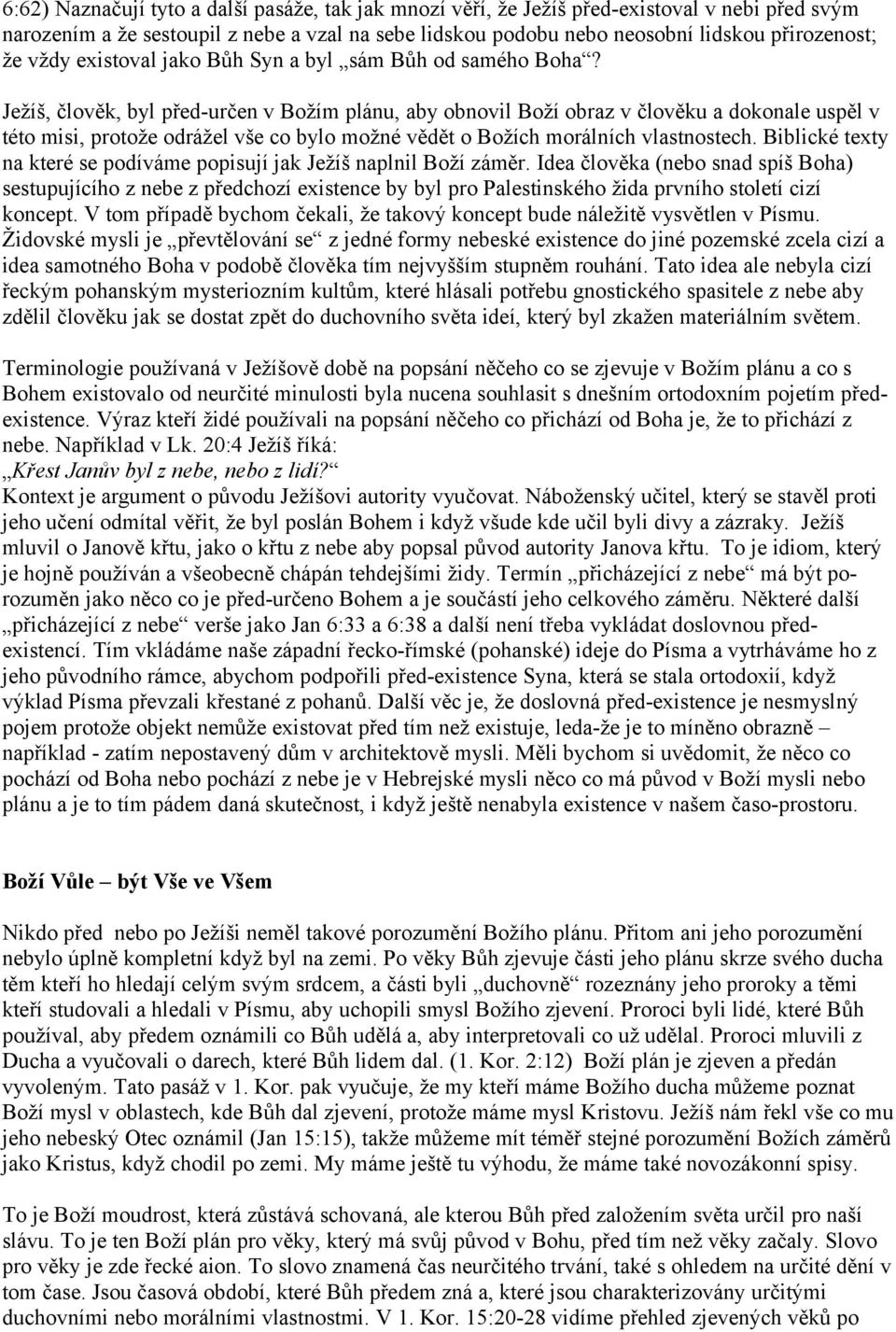 6:62) Naznačují tyto a další pasáže, tak jak mnozí věří, že Ježíš před-existoval v nebi před svým narozením a že sestoupil z nebe a vzal na sebe lidskou podobu nebo neosobní lidskou přirozenost; že vždy existoval jako Bůh Syn a byl „sám Bůh od samého Boha“?

Ježíš, člověk, byl před-určen v Božím plánu, aby obnovil Boží obraz v člověku a dokonale uspěl v této misi, protože odrážel vše co bylo možné vědět o Božích morálních vlastnostech. Biblické texty na které se podíváme popisují jak Ježíš naplnil Boží záměr. Idea člověka (nebo snad spíš Boha) sestupujícího z nebe z předchozí existence by byl pro Palestinského žida prvního století cizí koncept. V tom případě bychom čekali, že takový koncept bude náležitě vysvětlen v Písmu. Židovské mysli je „převtělování se“ z jedné formy nebeské existence do jiné pozemské zcela cizí a idea samotného Boha v podobě člověka tím nejvyšším stupněm rouhání. Tato idea ale nebyla cizí řeckým pohanským mysteriozním kultům, které hlásali potřebu gnostického spasitele z nebe aby zdělil člověku jak se dostat zpět do duchovního světa ideí, který byl zkažen materiálním světem.

Terminologie používaná v Ježíšově době na popsání něčeho co se zjevuje v Božím plánu a co s Bohem existovalo od neurčité minulosti byla nucena souhlasit s dnešním ortodoxním pojetím před-existence. Výraz kteří židé používali na popsání něčeho co přichází od Boha je, že to přichází z nebe. Například v Lk. 20:4 Ježíš říká:
„Křest Janův byl z nebe, nebo z lidí?“
Kontext je argument o původu Ježíšovi autority vyučovat. Náboženský učitel, který se stavěl proti jeho učení odmítal věřit, že byl poslán Bohem i když všude kde učil byli divy a zázraky. Ježíš mluvil o Janově křtu, jako o křtu z nebe aby popsal původ autority Janova křtu. To je idiom, který je hojně používán a všeobecně chápán tehdejšími židy. Termín „přicházející z nebe“ má být porozuměn jako něco co je před-určeno Bohem a je součástí jeho celkového záměru. Některé další „přicházející z nebe“ verše jako Jan 6:33 a 6:38 a další není třeba vykládat doslovnou před-existencí. Tím vkládáme naše západní řecko-římské (pohanské) ideje do Písma a vytrháváme ho z jeho původního rámce, abychom podpořili před-existence Syna, která se stala ortodoxií, když výklad Písma převzali křestané z pohanů. Další věc je, že doslovná před-existence je nesmyslný pojem protože objekt nemůže existovat před tím než existuje, leda-že je to míněno obrazně – například - zatím nepostavený dům v architektově mysli. Měli bychom si uvědomit, že něco co pochází od Boha nebo pochází z nebe je v Hebrejské mysli něco co má původ v Boží mysli nebo plánu a je to tím pádem daná skutečnost, i když ještě nenabyla existence v našem časo-prostoru.

Boží Vůle – být Vše ve Všem

Nikdo před nebo po Ježíši neměl takové porozumění Božího plánu. Přitom ani jeho porozumění nebylo úplně kompletní když byl na zemi. Po věky Bůh zjevuje části jeho plánu skrze svého ducha těm kteří ho hledají celým svým srdcem, a části byli „duchovně“ rozeznány jeho proroky a těmi kteří studovali a hledali v Písmu, aby uchopili smysl Božího zjevení. Proroci byli lidé, které Bůh používal, aby předem oznámili co Bůh udělá a, aby interpretovali co už udělal. Proroci mluvili z Ducha a vyučovali o darech, které Bůh lidem dal. (1. Kor. 2:12) Boží plán je zjeven a předán vyvoleným. Tato pasáž v 1. Kor. pak vyučuje, že my kteří máme Božího ducha můžeme poznat Boží mysl v oblastech, kde Bůh dal zjevení, protože máme mysl Kristovu. Ježíš nám řekl vše co mu jeho nebeský Otec oznámil (Jan 15:15), takže můžeme mít téměř stejné porozumění Božích záměrů jako Kristus, když chodil po zemi. My máme ještě tu výhodu, že máme také novozákonní spisy.

To je Boží moudrost, která zůstává schovaná, ale kterou Bůh před založením světa určil pro naší slávu. To je ten Boží plán pro věky, který má svůj původ v Bohu, před tím než věky začaly. Slovo pro věky je zde řecké aion. To slovo znamená čas neurčitého trvání, také s ohledem na určité dění v tom čase. Jsou časová období, které Bůh předem zná a, které jsou charakterizovány určitými duchovními nebo morálními vlastnostmi. V 1. Kor. 15:20-28 vidíme přehled zjevených věků po